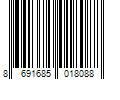 8 691685 018088